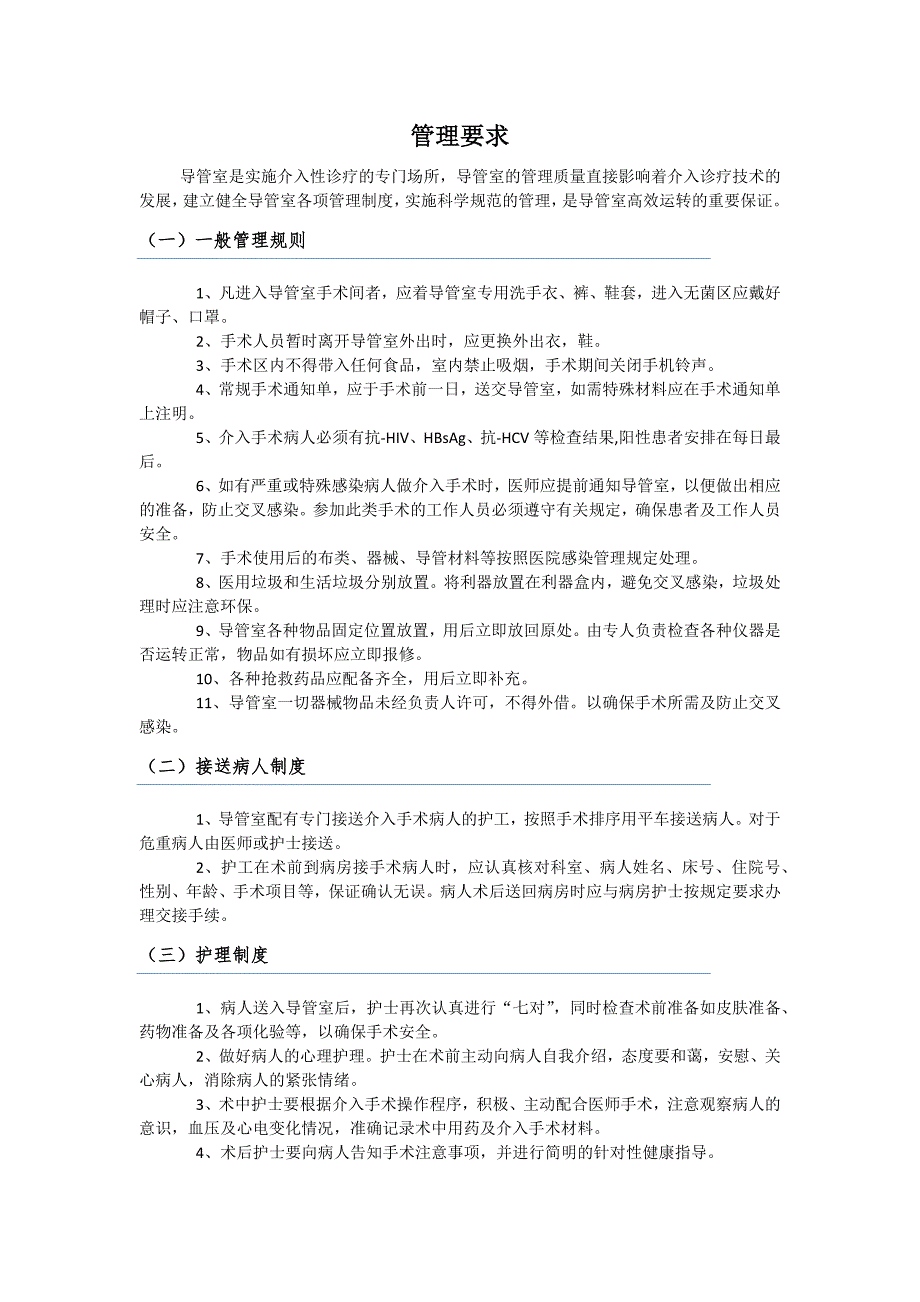 管理要求

导管室是实施介入性诊疗的专门场所，导管室的管理质量直接影响着介入诊疗技术的发展，建立健全导管室各项管理制度，实施科学规范的管理，是导管室高效运转的重要保证。

（一）一般管理规则

1、凡进入导管室手术间者，应着导管室专用洗手衣、裤、鞋套，进入无菌区应戴好帽子、口罩。

2、手术人员暂时离开导管室外出时，应更换外出衣，鞋。

3、手术区内不得带入任何食品，室内禁止吸烟，手术期间关闭手机铃声。

4、常规手术通知单，应于手术前一日，送交导管室，如需特殊材料应在手术通知单上注明。

5、介入手术病人必须有抗-HIV、HBsAg、抗-HCV 等检查结果,阳性患者安排在每日最后。

6、如有严重或特殊感染病人做介入手术时，医师应提前通知导管室，以便做出相应的准备，防止交叉感染。参加此类手术的工作人员必须遵守有关规定，确保患者及工作人员安全。

7、手术使用后的布类、器械、导管材料等按照医院感染管理规定处理。

8、医用垃圾和生活垃圾分别放置。将利器放置在利器盒内，避免交叉感染，垃圾处理时应注意环保。

9、导管室各种物品固定位置放置，用后立即放回原处。由专人负责检查各种仪器是否运转正常，物品如有损坏应立即报修。

10、各种抢救药品应配备齐全，用后立即补充。

11、导管室一切器械物品未经负责人许可，不得外借。以确保手术所需及防止交叉感染。

（二）接送病人制度

1、导管室配有专门接送介入手术病人的护工，按照手术排序用平车接送病人。对于危重病人由医师或护士接送。

2、护工在术前到病房接手术病人时，应认真核对科室、病人姓名、床号、住院号、性别、年龄、手术项目等，保证确认无误。病人术后送回病房时应与病房护士按规定要求办理交接手续。

（三）护理制度

1、病人送入导管室后，护士再次认真进行“七对”，同时检查术前准备如皮肤准备、药物准备及各项化验等，以确保手术安全。

2、做好病人的心理护理。护士在术前主动向病人自我介绍，态度要和蔼，安慰、关心病人，消除病人的紧张情绪。

3、术中护士要根据介入手术操作程序，积极、主动配合医师手术，注意观察病人的意识，血压及心电变化情况，准确记录术中用药及介入手术材料。

4、术后护士要向病人告知手术注意事项，并进行简明的针对性健康指导。